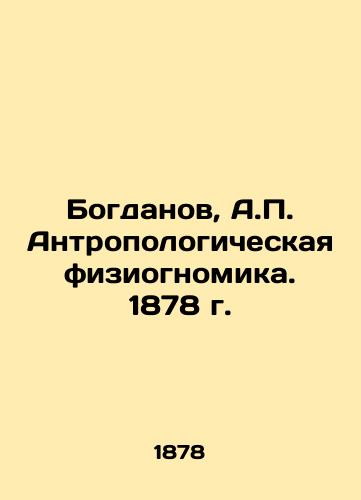 Богданов, А.П. Антропологическая физиогномика. 1878 г.

1878